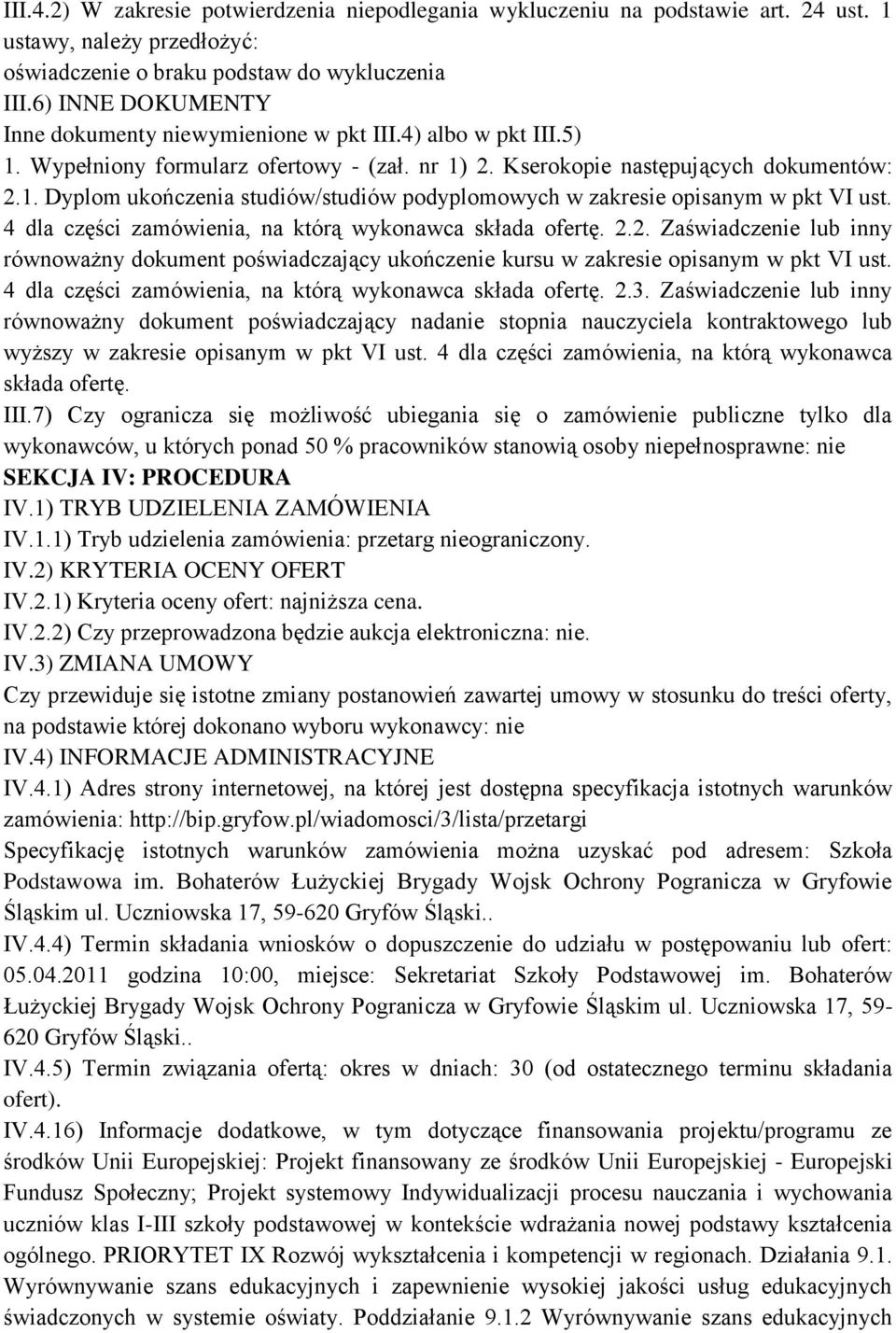 III.4.2) W zakresie potwierdzenia niepodlegania wykluczeniu na podstawie art. 24 ust. 1 ustawy, należy przedłożyć:
oświadczenie o braku podstaw do wykluczenia
III.6) INNE DOKUMENTY
Inne dokumenty niewymienione w pkt III.4) albo w pkt III.5)
1. Wypełniony formularz ofertowy - (zał. nr 1) 2. Kserokopie następujących dokumentów: 2.1. Dyplom ukończenia studiów/studiów podyplomowych w zakresie opisanym w pkt VI ust. 4 dla części zamówienia, na którą wykonawca składa ofertę. 2.2. Zaświadczenie lub inny równoważny dokument poświadczający ukończenie kursu w zakresie opisanym w pkt VI ust. 4 dla części zamówienia, na którą wykonawca składa ofertę. 2.3. Zaświadczenie lub inny równoważny dokument poświadczający nadanie stopnia nauczyciela kontraktowego lub wyższy w zakresie opisanym w pkt VI ust. 4 dla części zamówienia, na którą wykonawca składa ofertę.
III.7) Czy ogranicza się możliwość ubiegania się o zamówienie publiczne tylko dla wykonawców, u których ponad 50 % pracowników stanowią osoby niepełnosprawne: nie
SEKCJA IV: PROCEDURA
IV.1) TRYB UDZIELENIA ZAMÓWIENIA
IV.1.1) Tryb udzielenia zamówienia: przetarg nieograniczony.
IV.2) KRYTERIA OCENY OFERT
IV.2.1) Kryteria oceny ofert: najniższa cena.
IV.2.2) Czy przeprowadzona będzie aukcja elektroniczna: nie.
IV.3) ZMIANA UMOWY
Czy przewiduje się istotne zmiany postanowień zawartej umowy w stosunku do treści oferty, na podstawie której dokonano wyboru wykonawcy: nie
IV.4) INFORMACJE ADMINISTRACYJNE
IV.4.1) Adres strony internetowej, na której jest dostępna specyfikacja istotnych warunków zamówienia: http://bip.gryfow.pl/wiadomosci/3/lista/przetargi
Specyfikację istotnych warunków zamówienia można uzyskać pod adresem: Szkoła Podstawowa im. Bohaterów Łużyckiej Brygady Wojsk Ochrony Pogranicza w Gryfowie Śląskim ul. Uczniowska 17, 59-620 Gryfów Śląski..
IV.4.4) Termin składania wniosków o dopuszczenie do udziału w postępowaniu lub ofert: 05.04.2011 godzina 10:00, miejsce: Sekretariat Szkoły Podstawowej im. Bohaterów Łużyckiej Brygady Wojsk Ochrony Pogranicza w Gryfowie Śląskim ul. Uczniowska 17, 59-620 Gryfów Śląski..
IV.4.5) Termin związania ofertą: okres w dniach: 30 (od ostatecznego terminu składania ofert).
IV.4.16) Informacje dodatkowe, w tym dotyczące finansowania projektu/programu ze środków Unii Europejskiej: Projekt finansowany ze środków Unii Europejskiej - Europejski Fundusz Społeczny; Projekt systemowy Indywidualizacji procesu nauczania i wychowania uczniów klas I-III szkoły podstawowej w kontekście wdrażania nowej podstawy kształcenia ogólnego. PRIORYTET IX Rozwój wykształcenia i kompetencji w regionach. Działania 9.1. Wyrównywanie szans edukacyjnych i zapewnienie wysokiej jakości usług edukacyjnych świadczonych w systemie oświaty. Poddziałanie 9.1.2 Wyrównywanie szans edukacyjnych